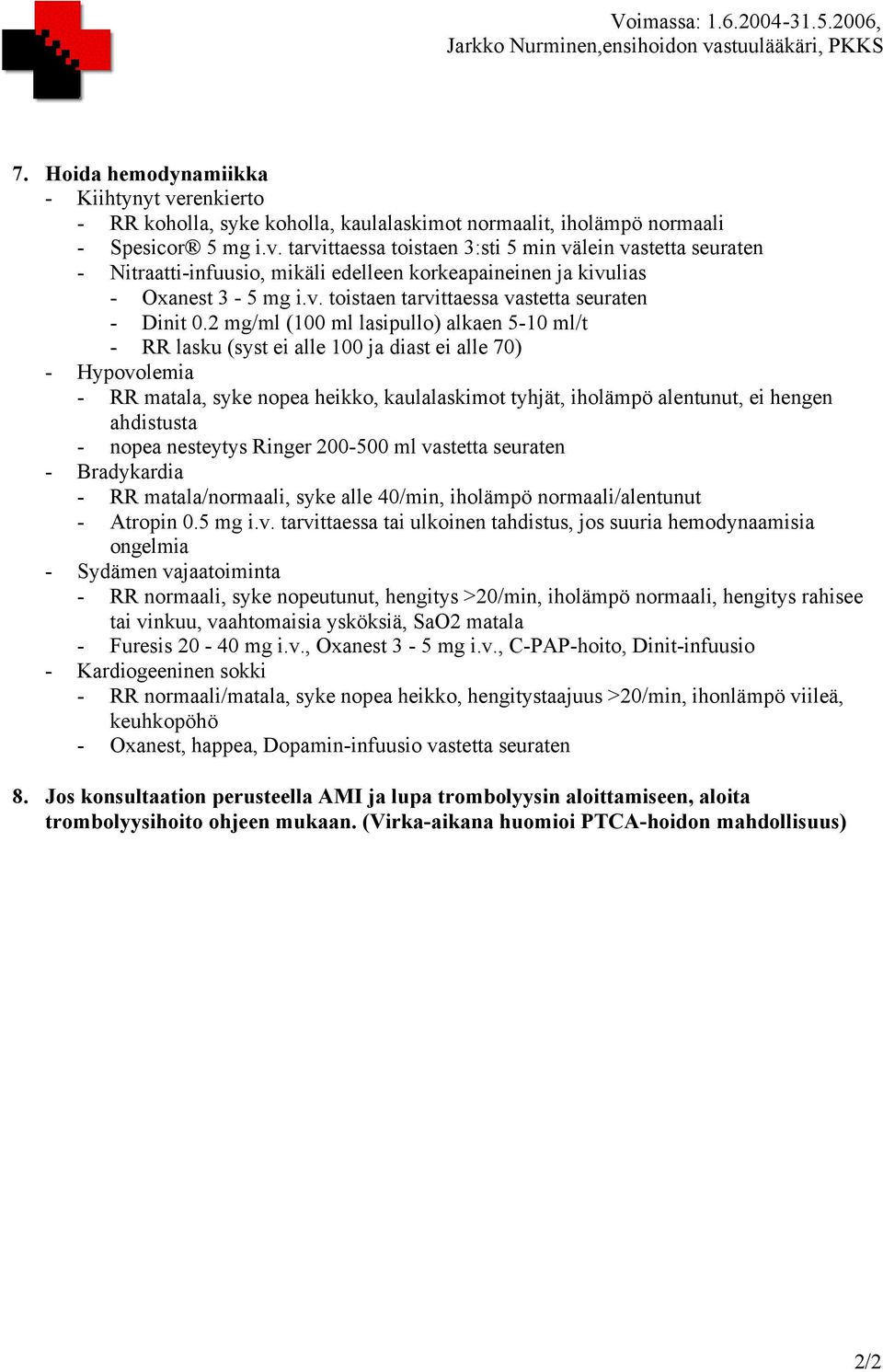 Voimassa: 1.6.2004-31.5.2006,
Jarkko Nurminen,ensihoidon vastuulääkäri, PKKS

7. Hoida hemodynamiikka
- Kiihtynyt verenkierto
- RR koholla, syke koholla, kaulalaskimot normaalit, iholämpö normaali
- Spesicor® 5 mg i.v. tarvittaessa toistaen 3:sti 5 min välein vastetta seuraten
- Nitraatti-infuusio, mikäli edelleen korkeapaineinen ja kivulias
- Oxanest 3 - 5 mg i.v. toistaen tarvittaessa vastetta seuraten
- Dinit 0.2 mg/ml (100 ml lasipullo) alkaen 5-10 ml/t
- RR lasku (syst ei alle 100 ja diast ei alle 70)
- Hypovolemia
- RR matala, syke nopea heikko, kaulalaskimot tyhjät, iholämpö alentunut, ei hengen ahdistusta
- nopea nesteytys Ringer 200-500 ml vastetta seuraten
- Bradykardia
- RR matala/normaali, syke alle 40/min, iholämpö normaali/alentunut
- Atropin 0.5 mg i.v. tarvittaessa tai ulkoinen tahdistus, jos suuria hemodynaamisia ongelmia
- Sydämen vajaatoiminta
- RR normaali, syke nopeutunut, hengitys >20/min, iholämpö normaali, hengitys rahisee tai vinkuu, vaahtomaisia ysköksiä, SaO2 matala
- Furesis 20 - 40 mg i.v., Oxanest 3 - 5 mg i.v., C-PAP-hoito, Dinit-infuusio
- Kardiogeeninen sokki
- RR normaali/matala, syke nopea heikko, hengitystaajuus >20/min, ihonlämpö viileä, keuhkopöhö
- Oxanest, happea, Dopamin-infuusio vastetta seuraten

8. Jos konsultaation perusteella AMI ja lupa trombolyysin aloittamiseen, aloita trombolyysihoito ohjeen mukaan. (Virka-aikana huomioi PTCA-hoidon mahdollisuus)

2/2